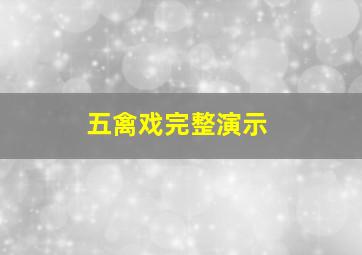 五禽戏完整演示